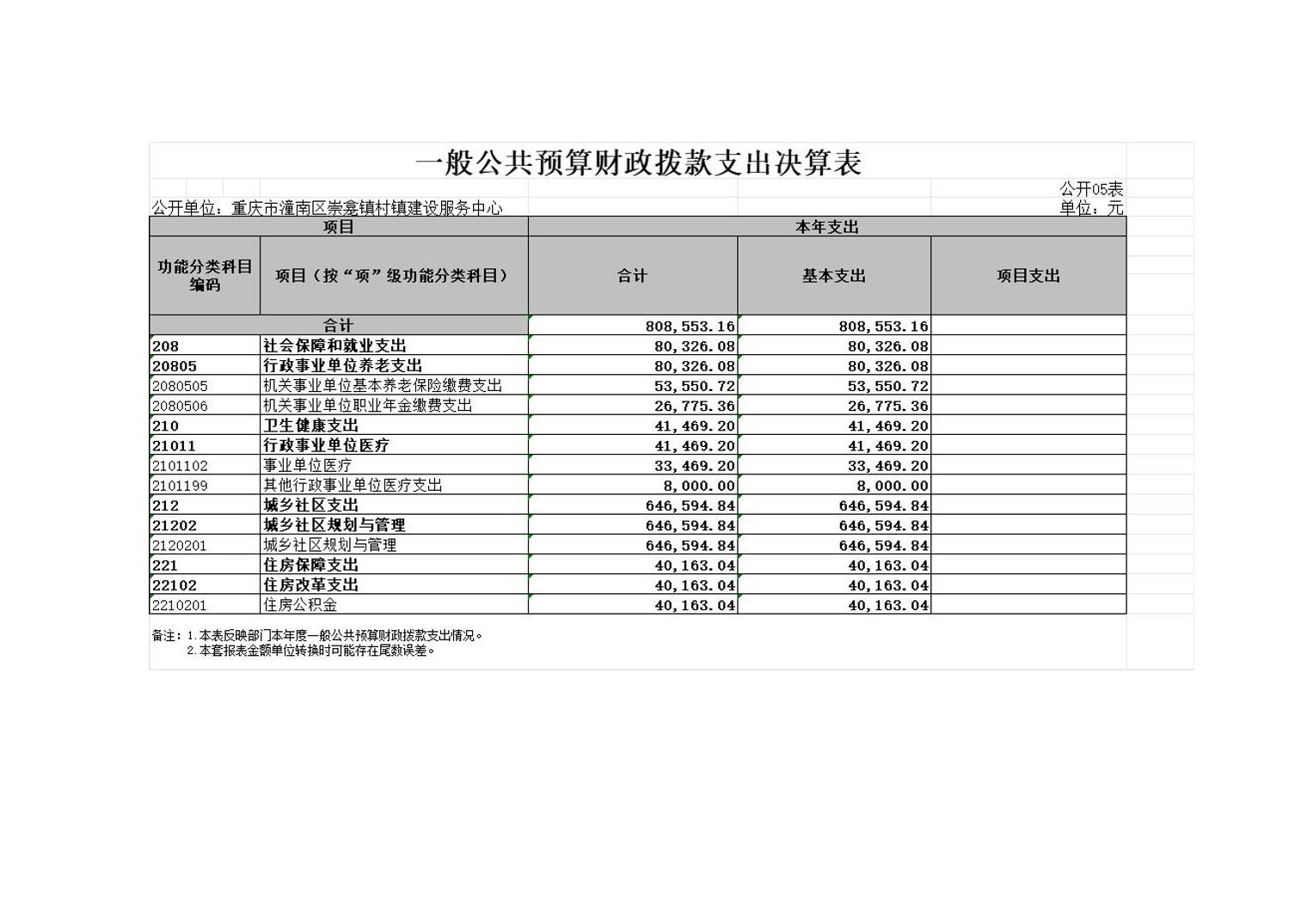 一般公共预算财政拨款支出决算表

公开05表

公开单位：重庆市潼南区崇龛镇村镇建设服务中心

单位：元

| 项目 | | 本年支出 | | |
|---|---|---|---|---|
| 功能分类科目编码 | 项目（按“项”级功能分类科目） | 合计 | 基本支出 | 项目支出 |
| 合计 | | 808,553.16 | 808,553.16 | |
| 208 | 社会保障和就业支出 | 80,326.08 | 80,326.08 | |
| 20805 | 行政事业单位养老支出 | 80,326.08 | 80,326.08 | |
| 2080505 | 机关事业单位基本养老保险缴费支出 | 53,550.72 | 53,550.72 | |
| 2080506 | 机关事业单位职业年金缴费支出 | 26,775.36 | 26,775.36 | |
| 210 | 卫生健康支出 | 41,469.20 | 41,469.20 | |
| 21011 | 行政事业单位医疗 | 41,469.20 | 41,469.20 | |
| 2101102 | 事业单位医疗 | 33,469.20 | 33,469.20 | |
| 2101199 | 其他行政事业单位医疗支出 | 8,000.00 | 8,000.00 | |
| 212 | 城乡社区支出 | 646,594.84 | 646,594.84 | |
| 21202 | 城乡社区规划与管理 | 646,594.84 | 646,594.84 | |
| 2120201 | 城乡社区规划与管理 | 646,594.84 | 646,594.84 | |
| 221 | 住房保障支出 | 40,163.04 | 40,163.04 | |
| 22102 | 住房改革支出 | 40,163.04 | 40,163.04 | |
| 2210201 | 住房公积金 | 40,163.04 | 40,163.04 | |

备注：1.本表反映部门本年度一般公共预算财政拨款支出情况。
2.本套报表金额单位转换时可能存在尾数误差。